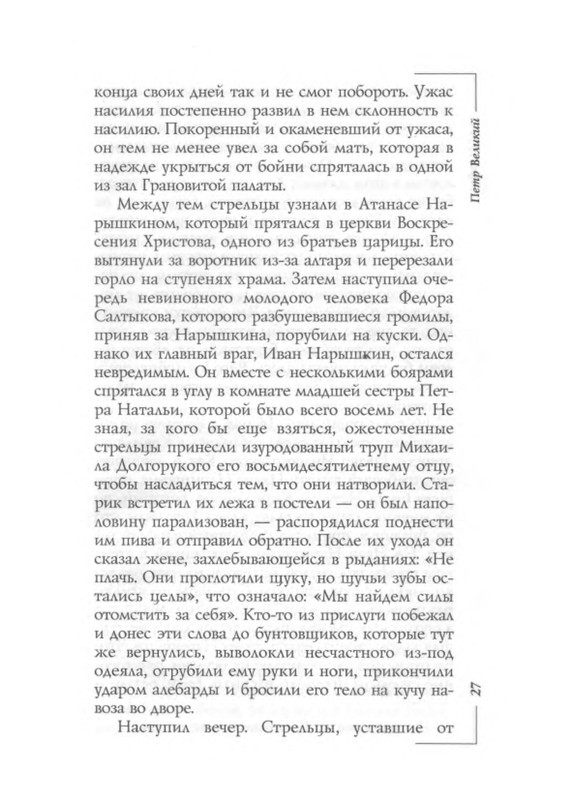 конца своих дней так и не смог побороть. Ужас насилия постепенно развил в нем склонность к насилию. Покоренный и окаменевший от ужаса, он тем не менее увел за собой мать, которая в надежде укрыться от бойни спряталась в одной из зал Грановитой палаты.

Между тем стрельцы узнали в Атанасе Нарышкином, который прятался в церкви Воскресения Христова, одного из братьев царицы. Его вытянули за воротник из-за алтаря и перерезали горло на ступенях храма. Затем наступила очередь невиновного молодого человека Федора Салтыкова, которого разбушевавшиеся громилы, приняв за Нарышкина, порубили на куски. Однако их главный враг, Иван Нарышкин, остался невредимым. Он вместе с несколькими боярами спрятался в углу в комнате младшей сестры Петра Натальи, которой было всего восемь лет. Не зная, за кого бы еще взяться, ожесточенные стрельцы принесли изуродованный труп Михаила Долгорукого его восьмидесятилетнему отцу, чтобы насладиться тем, что они натворили. Старик встретил их лежа в постели — он был наполовину парализован, — распорядился поднести им пива и отправил обратно. После их ухода он сказал жене, захлебывающейся в рыданиях: «Не плачь. Они проглотили щуку, но щучьи зубы остались целы», что означало: «Мы найдем силы отомстить за себя». Кто-то из прислуги побежал и донес эти слова до бунтовщиков, которые тут же вернулись, выволокли несчастного из-под одеяла, отрубили ему руки и ноги, прикончили ударом алебарды и бросили его тело на кучу навоза во дворе.

Наступил вечер. Стрельцы, уставшие от

Петр Великий

27